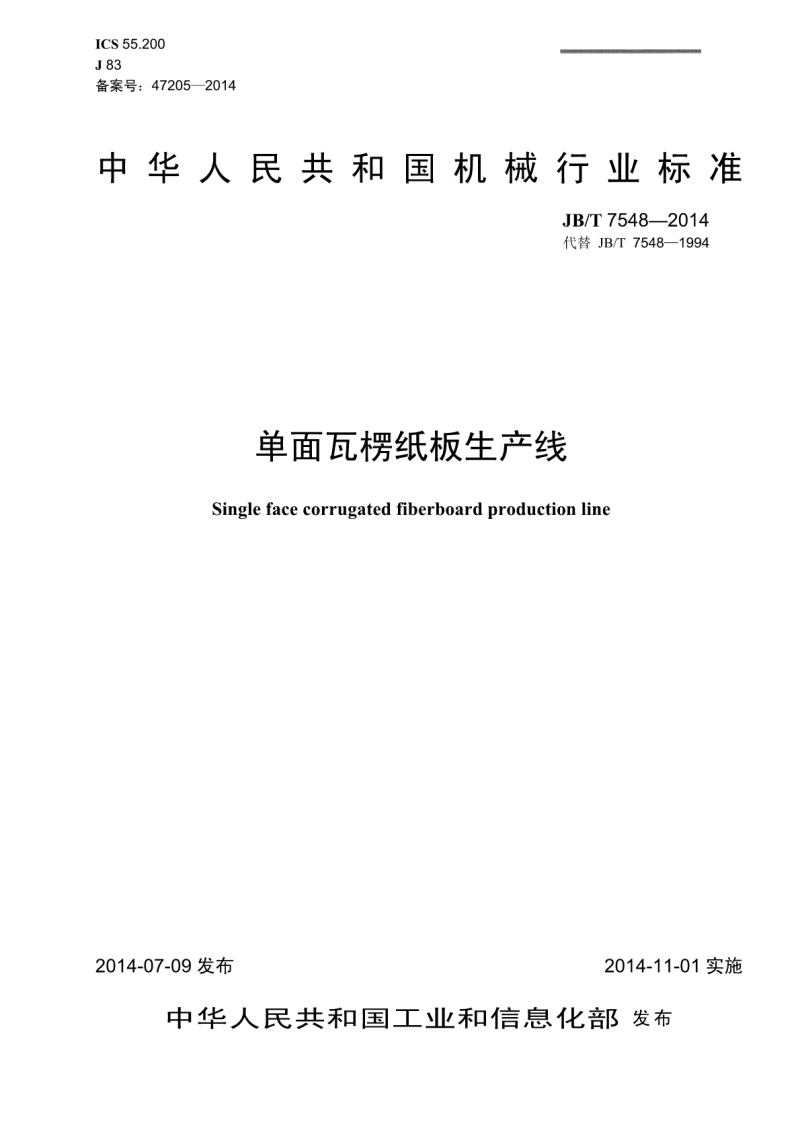 ICS 55.200
J 83
备案号：47205—2014

中华人民共和国机械行业标准

JB/T 7548—2014
代替 JB/T 7548—1994

单面瓦楞纸板生产线

Single face corrugated fiberboard production line

2014-07-09 发布

2014-11-01 实施

中华人民共和国工业和信息化部 发布